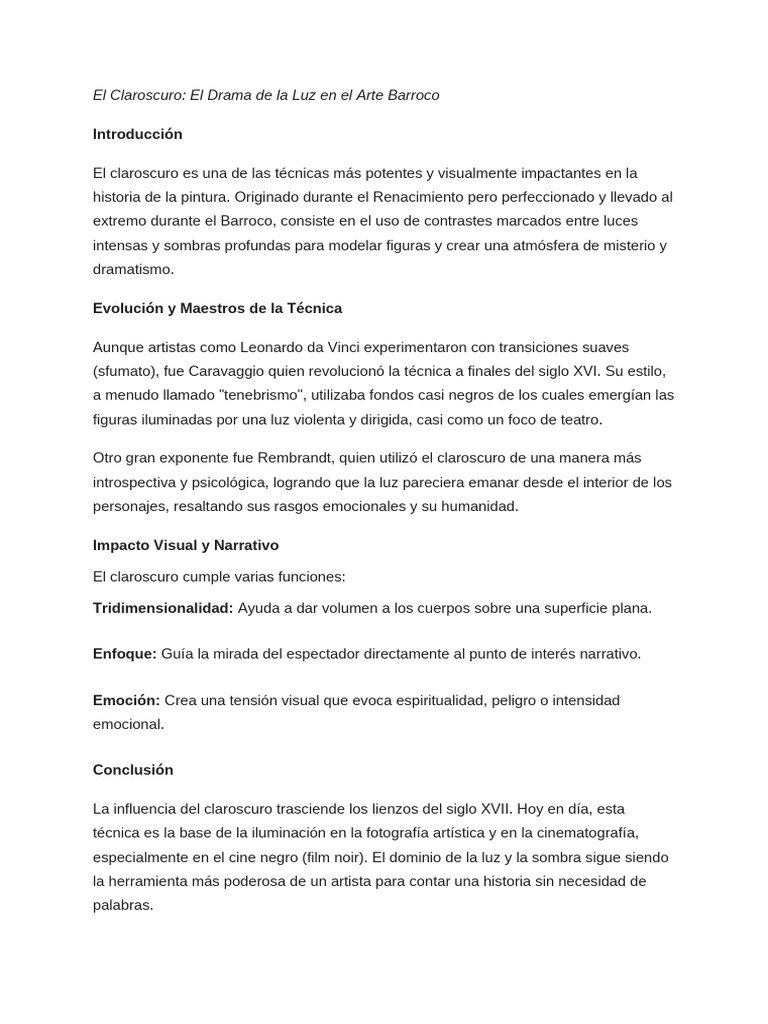 El Claroscuro: El Drama de la Luz en el Arte Barroco

Introducción

El claroscuro es una de las técnicas más potentes y visualmente impactantes en la historia de la pintura. Originado durante el Renacimiento pero perfeccionado y llevado al extremo durante el Barroco, consiste en el uso de contrastes marcados entre luces intensas y sombras profundas para modelar figuras y crear una atmósfera de misterio y dramatismo.

Evolución y Maestros de la Técnica

Aunque artistas como Leonardo da Vinci experimentaron con transiciones suaves (sfumato), fue Caravaggio quien revolucionó la técnica a finales del siglo XVI. Su estilo, a menudo llamado "tenebrismo", utilizaba fondos casi negros de los cuales emergían las figuras iluminadas por una luz violenta y dirigida, casi como un foco de teatro.

Otro gran exponente fue Rembrandt, quien utilizó el claroscuro de una manera más introspectiva y psicológica, logrando que la luz pareciera emanar desde el interior de los personajes, resaltando sus rasgos emocionales y su humanidad.

Impacto Visual y Narrativo

El claroscuro cumple varias funciones:

Tridimensionalidad: Ayuda a dar volumen a los cuerpos sobre una superficie plana.

Enfoque: Guía la mirada del espectador directamente al punto de interés narrativo.

Emoción: Crea una tensión visual que evoca espiritualidad, peligro o intensidad emocional.

Conclusión

La influencia del claroscuro trasciende los lienzos del siglo XVII. Hoy en día, esta técnica es la base de la iluminación en la fotografía artística y en la cinematografía, especialmente en el cine negro (film noir). El dominio de la luz y la sombra sigue siendo la herramienta más poderosa de un artista para contar una historia sin necesidad de palabras.